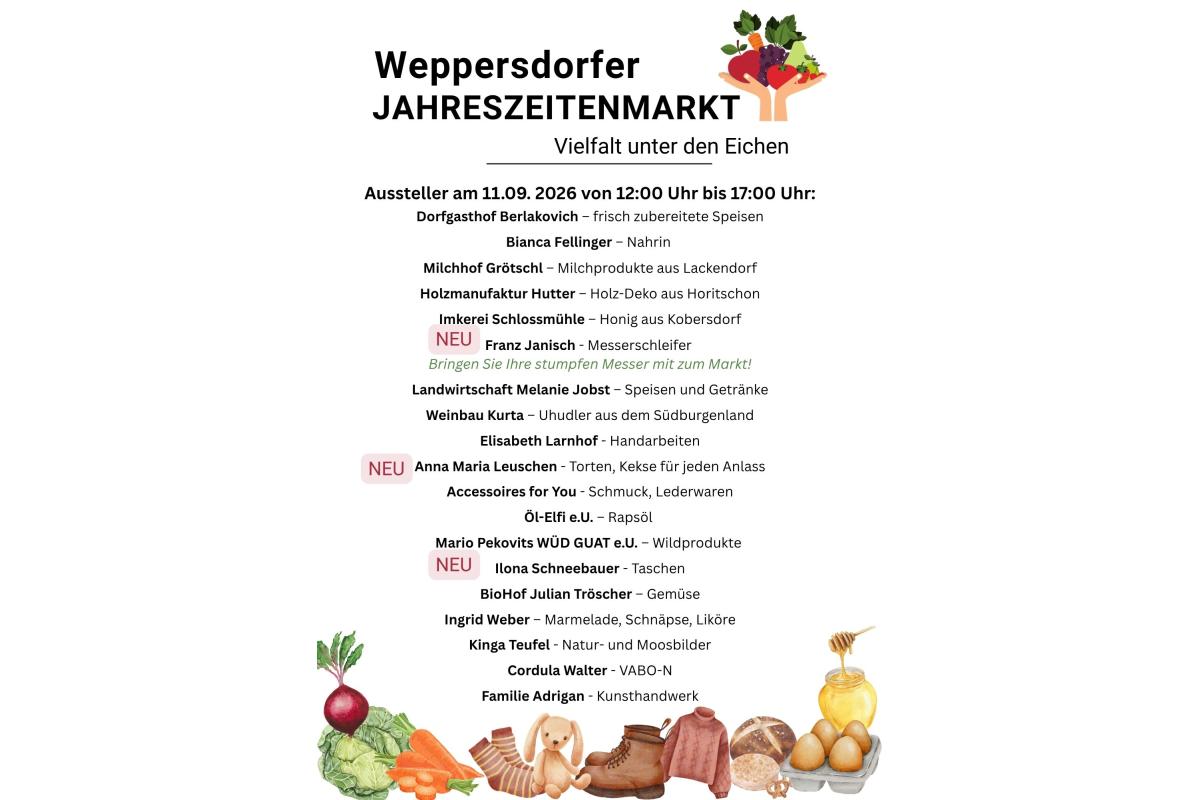 Weppersdorfer
JAHRESZEITENMARKT
Vielfalt unter den Eichen

Aussteller am 11.09. 2026 von 12:00 Uhr bis 17:00 Uhr:
Dorfgasthof Berlakovich – frisch zubereitete Speisen
Bianca Fellinger – Nahrin
Milchhof Grötschl – Milchprodukte aus Lackendorf
Holzmanufaktur Hutter – Holz-Deko aus Horitschon
Imkerei Schlossmühle – Honig aus Kobersdorf
NEU Franz Janisch - Messerschleifer
Bringen Sie Ihre stumpfen Messer mit zum Markt!
Landwirtschaft Melanie Jobst – Speisen und Getränke
Weinbau Kurta – Uhudler aus dem Südburgenland
Elisabeth Larnhof - Handarbeiten
NEU Anna Maria Leuschen - Torten, Kekse für jeden Anlass
Accessoires for You - Schmuck, Lederwaren
Öl-Elfi e.U. – Rapsöl
Mario Pekovits WÜD GUAT e.U. – Wildprodukte
NEU Ilona Schneebauer - Taschen
BioHof Julian Tröscher – Gemüse
Ingrid Weber – Marmelade, Schnäpse, Liköre
Kinga Teufel - Natur- und Moosbilder
Cordula Walter - VABO-N
Familie Adrigan - Kunsthandwerk